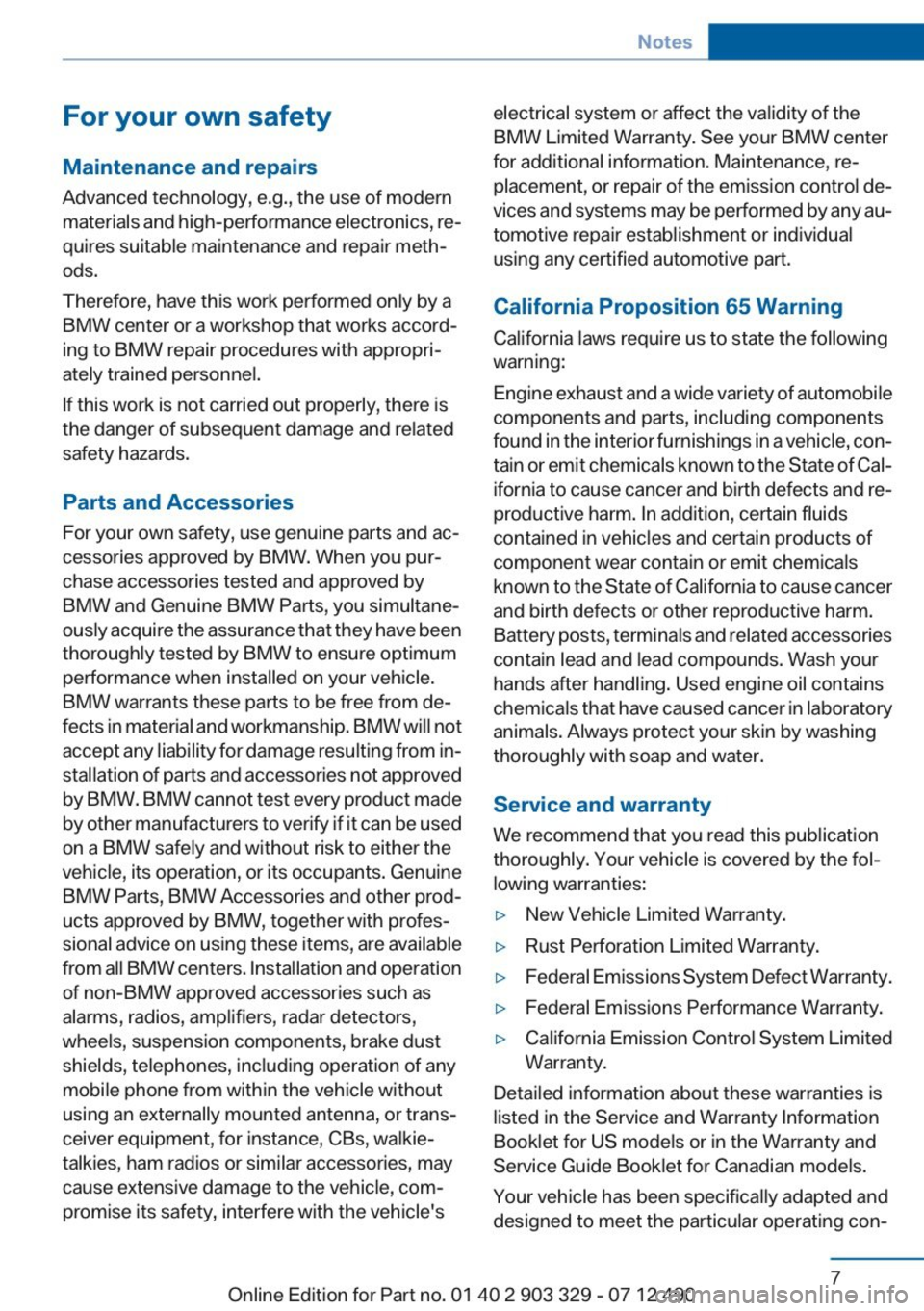 Notes

For your own safety

Maintenance and repairs

Advanced technology, e.g., the use of modern materials and high-performance electronics, requires suitable maintenance and repair methods.

Therefore, have this work performed only by a BMW center or a workshop that works according to BMW repair procedures with appropriately trained personnel.

If this work is not carried out properly, there is the danger of subsequent damage and related safety hazards.

Parts and Accessories

For your own safety, use genuine parts and accessories approved by BMW. When you purchase accessories tested and approved by BMW and Genuine BMW Parts, you simultaneously acquire the assurance that they have been thoroughly tested by BMW to ensure optimum performance when installed on your vehicle. BMW warrants these parts to be free from defects in material and workmanship. BMW will not accept any liability for damage resulting from installation of parts and accessories not approved by BMW. BMW cannot test every product made by other manufacturers to verify if it can be used on a BMW safely and without risk to either the vehicle, its operation, or its occupants. Genuine BMW Parts, BMW Accessories and other products approved by BMW, together with professional advice on using these items, are available from all BMW centers. Installation and operation of non-BMW approved accessories such as alarms, radios, amplifiers, radar detectors, wheels, suspension components, brake dust shields, telephones, including operation of any mobile phone from within the vehicle without using an externally mounted antenna, or transceiver equipment, for instance, CBs, walkie-talkies, ham radios or similar accessories, may cause extensive damage to the vehicle, compromise its safety, interfere with the vehicle's electrical system or affect the validity of the BMW Limited Warranty. See your BMW center for additional information. Maintenance, replacement, or repair of the emission control devices and systems may be performed by any automotive repair establishment or individual using any certified automotive part.

California Proposition 65 Warning

California laws require us to state the following warning:

Engine exhaust and a wide variety of automobile components and parts, including components found in the interior furnishings in a vehicle, contain or emit chemicals known to the State of California to cause cancer and birth defects and reproductive harm. In addition, certain fluids contained in vehicles and certain products of component wear contain or emit chemicals known to the State of California to cause cancer and birth defects or other reproductive harm. Battery posts, terminals and related accessories contain lead and lead compounds. Wash your hands after handling. Used engine oil contains chemicals that have caused cancer in laboratory animals. Always protect your skin by washing thoroughly with soap and water.

Service and warranty

We recommend that you read this publication thoroughly. Your vehicle is covered by the following warranties:

▷ New Vehicle Limited Warranty.
▷ Rust Perforation Limited Warranty.
▷ Federal Emissions System Defect Warranty.
▷ Federal Emissions Performance Warranty.
▷ California Emission Control System Limited Warranty.

Detailed information about these warranties is listed in the Service and Warranty Information Booklet for US models or in the Warranty and Service Guide Booklet for Canadian models.

Your vehicle has been specifically adapted and designed to meet the particular operating con-

7

Online Edition for Part no. 01 40 2 903 329 - 07 12 490 carmanualsonline.info